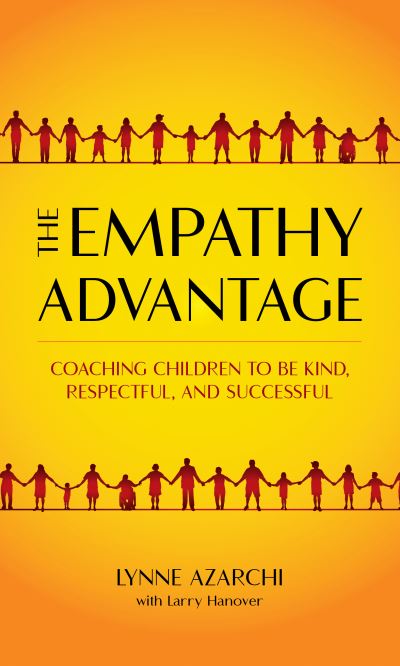 THE EMPATHY ADVANTAGE

COACHING CHILDREN TO BE KIND, RESPECTFUL, AND SUCCESSFUL

LYNNE AZARCHI
with Larry Hanover